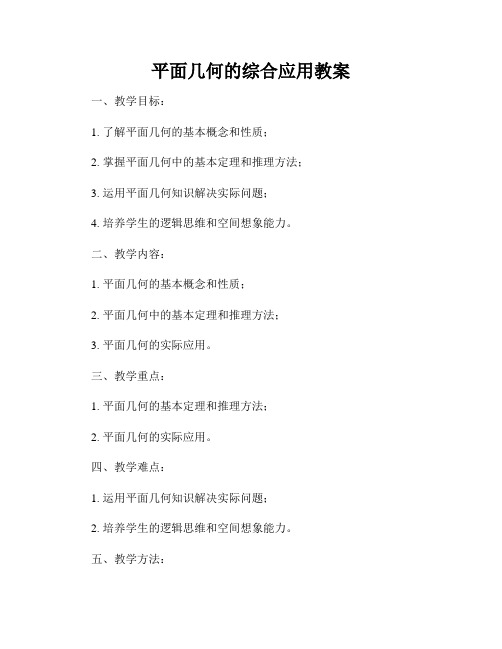 平面几何的综合应用教案

一、教学目标：

1. 了解平面几何的基本概念和性质；

2. 掌握平面几何中的基本定理和推理方法；

3. 运用平面几何知识解决实际问题；

4. 培养学生的逻辑思维和空间想象能力。

二、教学内容：

1. 平面几何的基本概念和性质；

2. 平面几何中的基本定理和推理方法；

3. 平面几何的实际应用。

三、教学重点：

1. 平面几何的基本定理和推理方法；

2. 平面几何的实际应用。

四、教学难点：

1. 运用平面几何知识解决实际问题；

2. 培养学生的逻辑思维和空间想象能力。

五、教学方法：